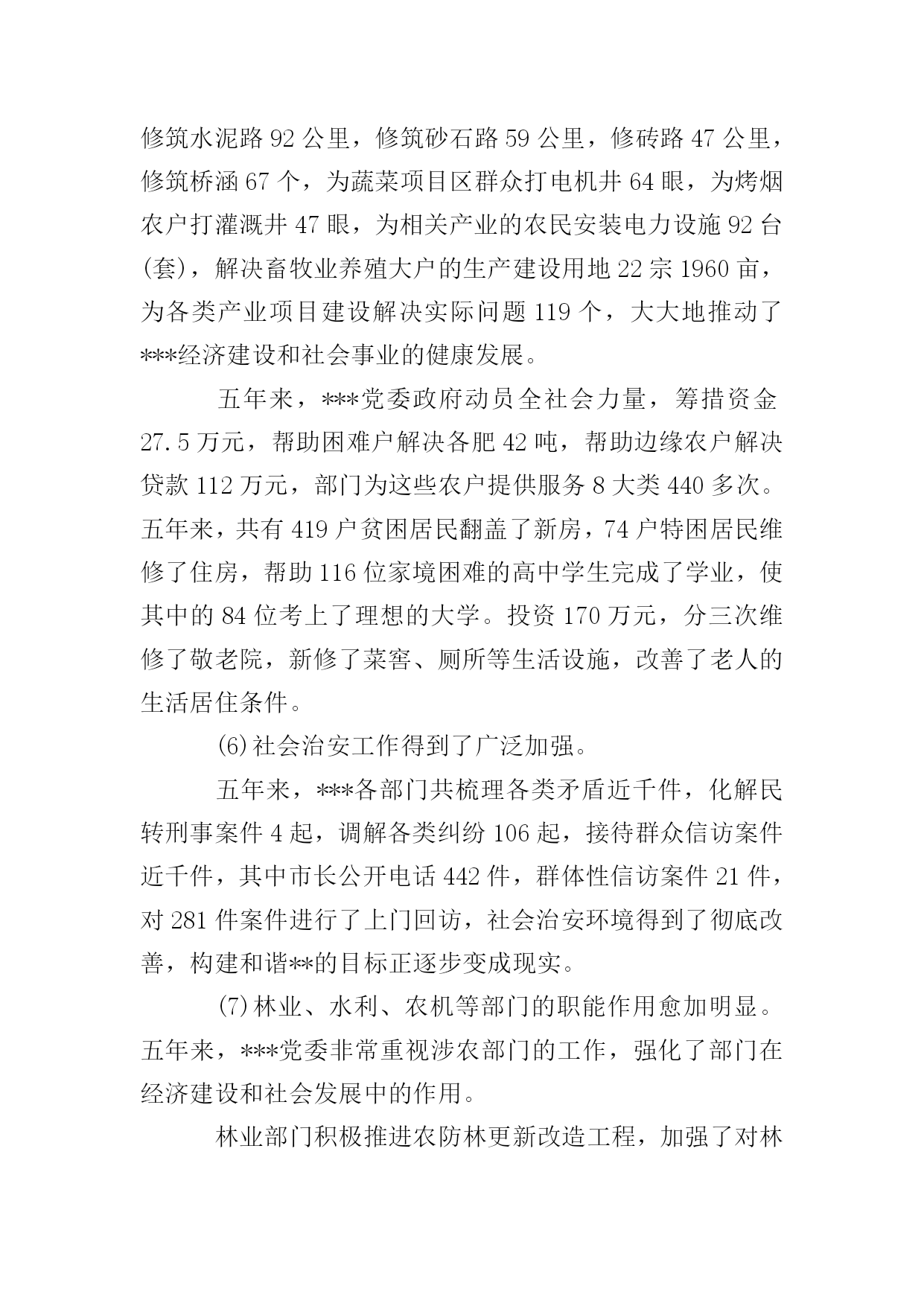 修筑水泥路 92 公里，修筑砂石路 59 公里，修砖路 47 公里，修筑桥涵 67 个，为蔬菜项目区群众打电机井 64 眼，为烤烟农户打灌溉井 47 眼，为相关产业的农民安装电力设施 92 台(套)，解决畜牧业养殖大户的生产建设用地 22 宗 1960 亩，为各类产业项目建设解决实际问题 119 个，大大地推动了***经济建设和社会事业的健康发展。

五年来，***党委政府动员全社会力量，筹措资金 27.5 万元，帮助困难户解决各肥 42 吨，帮助边缘农户解决贷款 112 万元，部门为这些农户提供服务 8 大类 440 多次。五年来，共有 419 户贫困居民翻盖了新房，74 户特困居民维修了住房，帮助 116 位家境困难的高中学生完成了学业，使其中的 84 位考上了理想的大学。投资 170 万元，分三次维修了敬老院，新修了菜窖、厕所等生活设施，改善了老人的生活居住条件。

(6)社会治安工作得到了广泛加强。

五年来，***各部门共梳理各类矛盾近千件，化解民转刑事案件 4 起，调解各类纠纷 106 起，接待群众信访案件近千件，其中市长公开电话 442 件，群体性信访案件 21 件，对 281 件案件进行了上门回访，社会治安环境得到了彻底改善，构建和谐**的目标正逐步变成现实。

(7)林业、水利、农机等部门的职能作用愈加明显。五年来，***党委非常重视涉农部门的工作，强化了部门在经济建设和社会发展中的作用。

林业部门积极推进农防林更新改造工程，加强了对林